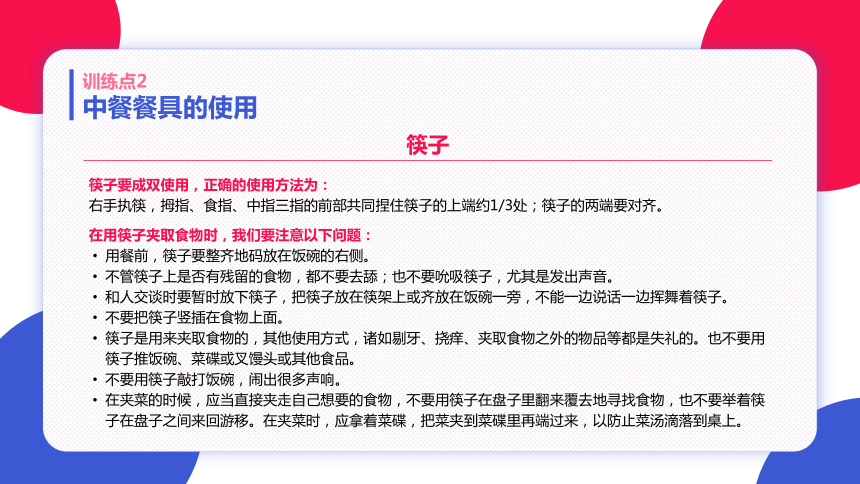 训练点2
中餐餐具的使用

筷子

筷子要成双使用，正确的使用方法为：
右手执筷，拇指、食指、中指三指的前部共同捏住筷子的上端约1/3处；筷子的两端要对齐。

在用筷子夹取食物时，我们要注意以下问题：
• 用餐前，筷子要整齐地码放在饭碗的右侧。
• 不管筷子上是否有残留的食物，都不要去舔；也不要吮吸筷子，尤其是发出声音。
• 和人交谈时要暂时放下筷子，把筷子放在筷架上或齐放在饭碗一旁，不能一边说话一边挥舞着筷子。
• 不要把筷子竖插在食物上面。
• 筷子是用来夹取食物的，其他使用方式，诸如剔牙、挠痒、夹取食物之外的物品等都是失礼的。也不要用筷子推饭碗、菜碟或叉馒头或其他食品。
• 不要用筷子敲打饭碗，闹出很多声响。
• 在夹菜的时候，应当直接夹走自己想要的食物，不要用筷子在盘子里翻来覆去地寻找食物，也不要举着筷子在盘子之间来回游移。在夹菜时，应拿着菜碟，把菜夹到菜碟里再端过来，以防止菜汤滴落到桌上。